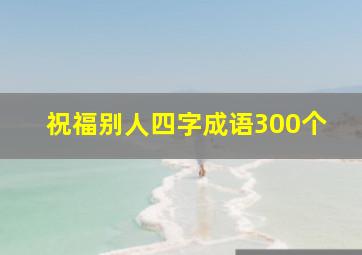 祝福别人四字成语300个